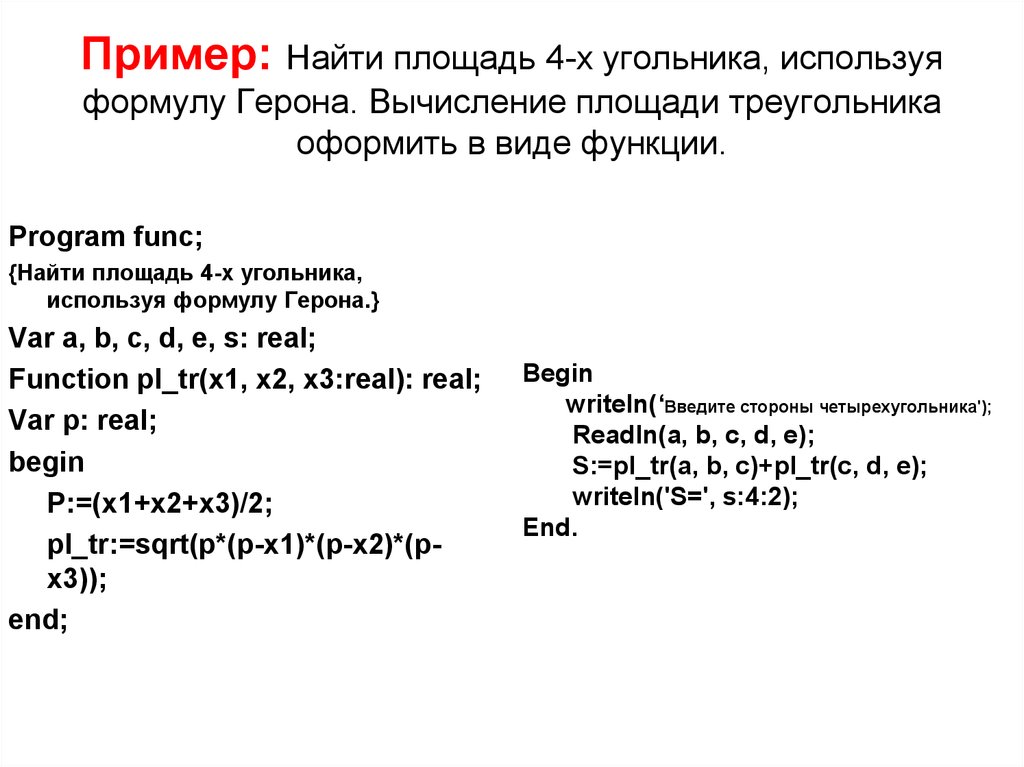 Пример: Найти площадь 4-х угольника, используя формулу Герона. Вычисление площади треугольника оформить в виде функции.

Program func;
{Найти площадь 4-х угольника, используя формулу Герона.}
Var a, b, c, d, e, s: real;
Function pl_tr(x1, x2, x3:real): real;
Var p: real;
begin
P:=(x1+x2+x3)/2;
pl_tr:=sqrt(p*(p-x1)*(p-x2)*(p-x3));
end;

Begin
writeln(‘Введите стороны четырехугольника');
Readln(a, b, c, d, e);
S:=pl_tr(a, b, c)+pl_tr(c, d, e);
writeln('S=', s:4:2);
End.